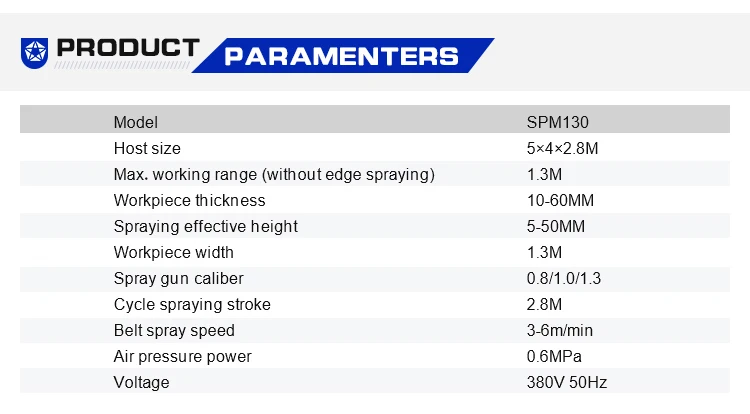 PRODUCT PARAMENTERS

| Model | SPM130 |
|---|---|
| Host size | 5×4×2.8M |
| Max. working range (without edge spraying) | 1.3M |
| Workpiece thickness | 10-60MM |
| Spraying effective height | 5-50MM |
| Workpiece width | 1.3M |
| Spray gun caliber | 0.8/1.0/1.3 |
| Cycle spraying stroke | 2.8M |
| Belt spray speed | 3-6m/min |
| Air pressure power | 0.6MPa |
| Voltage | 380V 50Hz |